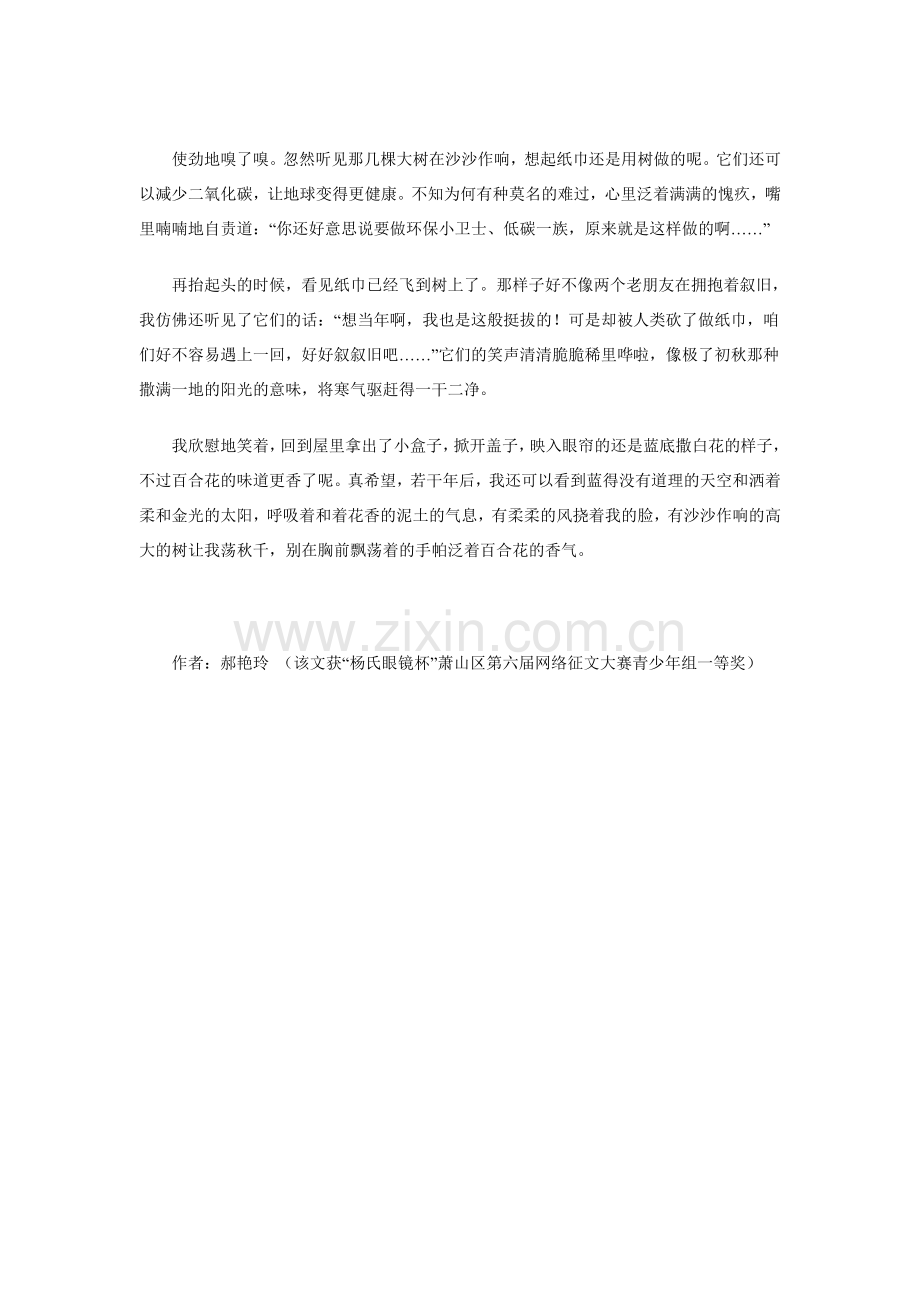 使劲地嗅了嗅。忽然听见那几棵大树在沙沙作响，想起纸巾还是用树做的呢。它们还可以减少二氧化碳，让地球变得更健康。不知为何有种莫名的难过，心里泛着满满的愧疚，嘴里喃喃地自责道：“你还好意思说要做环保小卫士、低碳一族，原来就是这样做的啊……”

再抬起头的时候，看见纸巾已经飞到树上了。那样子好不像两个老朋友在拥抱着叙旧，我仿佛还听见了它们的话：“想当年啊，我也是这般挺拔的！可是却被人类砍了做纸巾，咱们好不容易遇上一回，好好叙叙旧吧……”它们的笑声清清脆脆稀里哗啦，像极了初秋那种撒满一地的阳光的意味，将寒气驱赶得一干二净。

我欣慰地笑着，回到屋里拿出了小盒子，掀开盖子，映入眼帘的还是蓝底撒白花的样子，不过百合花的味道更香了呢。真希望，若干年后，我还可以看到蓝得没有道理的天空和洒着柔和金光的太阳，呼吸着和着花香的泥土的气息，有柔柔的风挠着我的脸，有沙沙作响的高大的树让我荡秋千，别在胸前飘荡着的手帕泛着百合花的香气。

www.zixin.com.cn

作者：郝艳玲 （该文获“杨氏眼镜杯”萧山区第六届网络征文大赛青少年组一等奖）